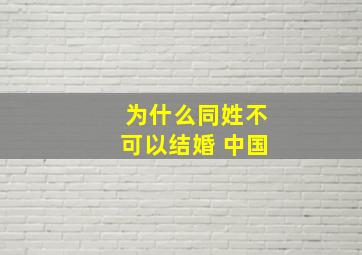 为什么同姓不可以结婚 中国